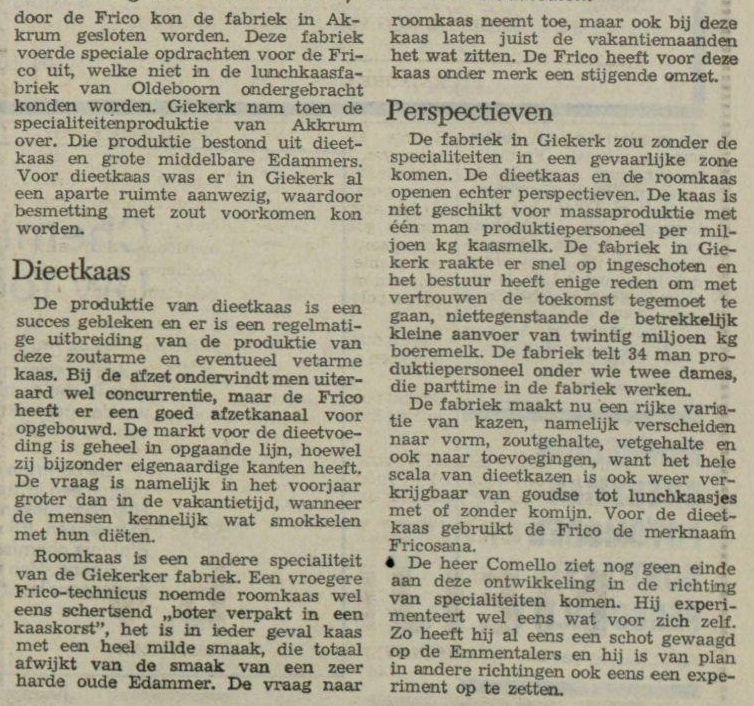 door de Frico kon de fabriek in Akkrum gesloten worden. Deze fabriek voerde speciale opdrachten voor de Frico uit, welke niet in de lunchkaasfabriek van Oldeboorn ondergebracht konden worden. Giekerk nam toen de specialiteitenproduktie van Akkrum over. Die produktie bestond uit dieetkaas en grote middelbare Edammers. Voor dieetkaas was er in Giekerk al een aparte ruimte aanwezig, waardoor besmetting met zout voorkomen kon worden.

Dieetkaas

De produktie van dieetkaas is een succes gebleken en er is een regelmatige uitbreiding van de produktie van deze zoutarme en eventueel vetarme kaas. Bij de afzet ondervindt men uiteraard wel concurrentie, maar de Frico heeft er een goed afzetkanaal voor opgebouwd. De markt voor de dieetvoeding is geheel in opgaande lijn, hoewel zij bijzonder eigenaardige kanten heeft. De vraag is namelijk in het voorjaar groter dan in de vakantietijd, wanneer de mensen kennelijk wat smokkelen met hun diëten.

Roomkaas is een andere specialiteit van de Giekerker fabriek. Een vroegere Frico-technicus noemde roomkaas wel eens schertsend „boter verpakt in een kaaskorst", het is in ieder geval kaas met een heel milde smaak, die totaal afwijkt van de smaak van een zeer harde oude Edammer. De vraag naar roomkaas neemt toe, maar ook bij deze kaas laten juist de vakantiemaanden het wat zitten. De Frico heeft voor deze kaas onder merk een stijgende omzet.

Perspectieven

De fabriek in Giekerk zou zonder de specialiteiten in een gevaarlijke zone komen. De dieetkaas en de roomkaas openen echter perspectieven. De kaas is niet geschikt voor massaproduktie met één man produktiepersoneel per miljoen kg kaasmelk. De fabriek in Giekerk raakte er snel op ingeschoten en het bestuur heeft enige reden om met vertrouwen de toekomst tegemoet te gaan, niettegenstaande de betrekkelijk kleine aanvoer van twintig miljoen kg boeremelk. De fabriek telt 34 man produktiepersoneel onder wie twee dames, die parttime in de fabriek werken.

De fabriek maakt nu een rijke variatie van kazen, namelijk verscheiden naar vorm, zoutgehalte, vetgehalte en ook naar toevoegingen, want het hele scala van dieetkazen is ook weer verkrijgbaar van goudse tot lunchkaasjes met of zonder komijn. Voor de dieetkaas gebruikt de Frico de merknaam Fricosana.

De heer Comello ziet nog geen einde aan deze ontwikkeling in de richting van specialiteiten komen. Hij experimenteert wel eens wat voor zich zelf. Zo heeft hij al eens een schot gewaagd op de Emmentalers en hij is van plan in andere richtingen ook eens een experiment op te zetten.